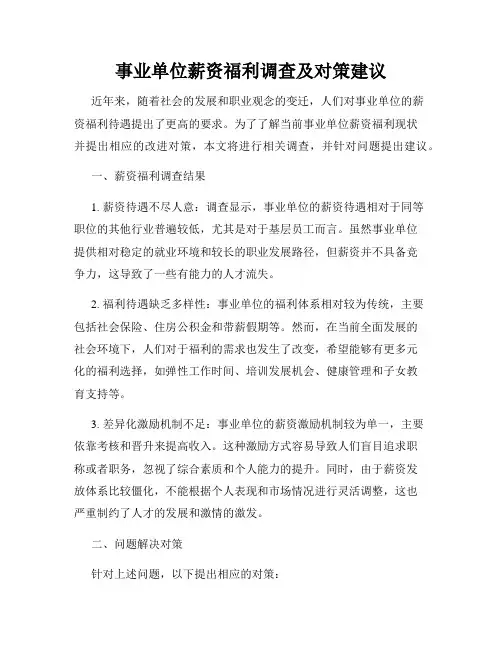 事业单位薪资福利调查及对策建议

近年来，随着社会的发展和职业观念的变迁，人们对事业单位的薪资福利待遇提出了更高的要求。为了了解当前事业单位薪资福利现状并提出相应的改进对策，本文将进行相关调查，并针对问题提出建议。

一、薪资福利调查结果

1. 薪资待遇不尽人意：调查显示，事业单位的薪资待遇相对于同等职位的其他行业普遍较低，尤其是对于基层员工而言。虽然事业单位提供相对稳定的就业环境和较长的职业发展路径，但薪资并不具备竞争力，这导致了一些有能力的人才流失。

2. 福利待遇缺乏多样性：事业单位的福利体系相对较为传统，主要包括社会保险、住房公积金和带薪假期等。然而，在当前全面发展的社会环境下，人们对于福利的需求也发生了改变，希望能够有更多元化的福利选择，如弹性工作时间、培训发展机会、健康管理和子女教育支持等。

3. 差异化激励机制不足：事业单位的薪资激励机制较为单一，主要依靠考核和晋升来提高收入。这种激励方式容易导致人们盲目追求职称或者职务，忽视了综合素质和个人能力的提升。同时，由于薪资发放体系比较僵化，不能根据个人表现和市场情况进行灵活调整，这也严重制约了人才的发展和激情的激发。

二、问题解决对策

针对上述问题，以下提出相应的对策：